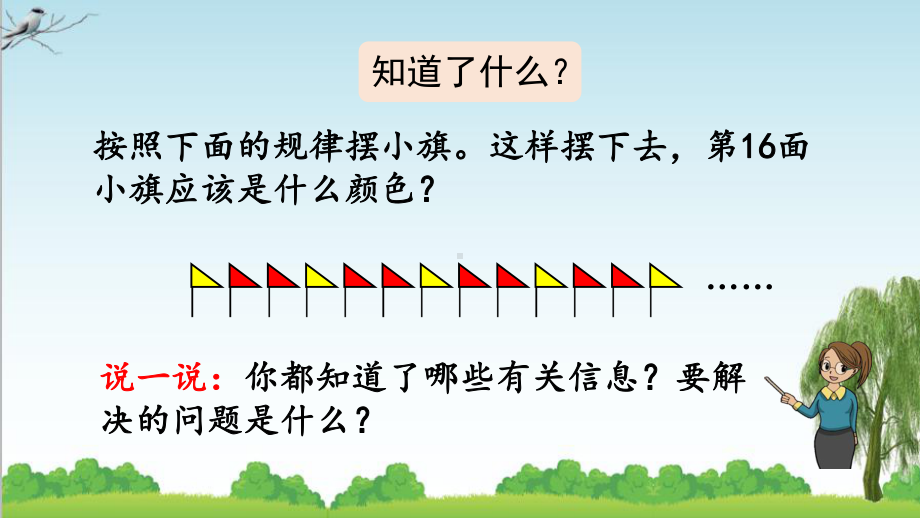 知道了什么？

按照下面的规律摆小旗。这样摆下去，第16面小旗应该是什么颜色？

……

说一说：你都知道了哪些有关信息？要解决的问题是什么？